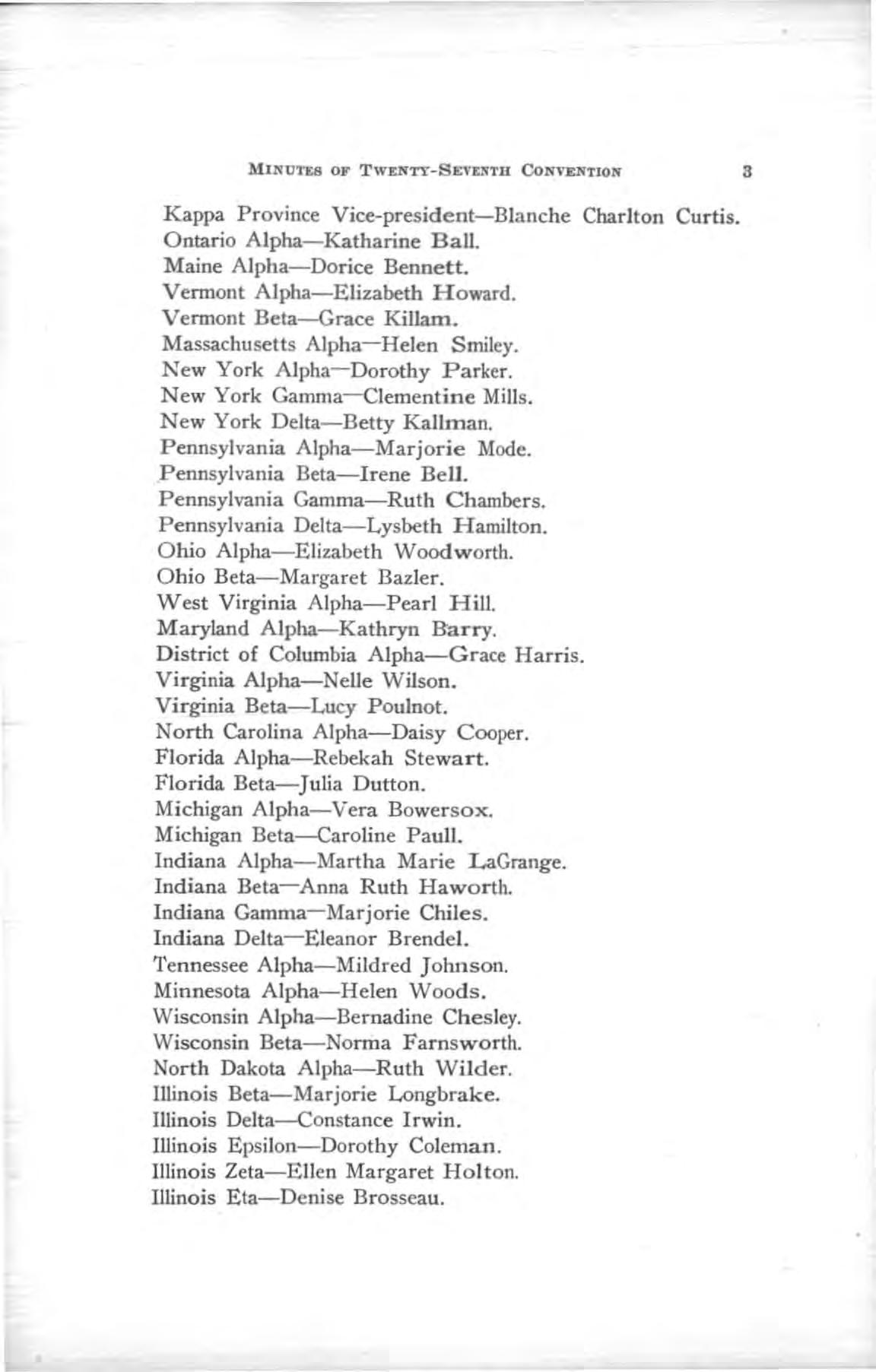 MINUTES OF TWENTY-SEVENTH CONVENTION 3

Kappa Province Vice-president—Blanche Charlton Curtis.
Ontario Alpha—Katharine Ball.
Maine Alpha—Dorice Bennett.
Vermont Alpha—Elizabeth Howard.
Vermont Beta—Grace Killam.
Massachusetts Alpha—Helen Smiley.
New York Alpha—Dorothy Parker.
New York Gamma—Clementine Mills.
New York Delta—Betty Kallman.
Pennsylvania Alpha—Marjorie Mode.
Pennsylvania Beta—Irene Bell.
Pennsylvania Gamma—Ruth Chambers.
Pennsylvania Delta—Lysbeth Hamilton.
Ohio Alpha—Elizabeth Woodworth.
Ohio Beta—Margaret Bazler.
West Virginia Alpha—Pearl Hill.
Maryland Alpha—Kathryn Barry.
District of Columbia Alpha—Grace Harris.
Virginia Alpha—Nelle Wilson.
Virginia Beta—Lucy Poulnot.
North Carolina Alpha—Daisy Cooper.
Florida Alpha—Rebekah Stewart.
Florida Beta—Julia Dutton.
Michigan Alpha—Vera Bowersox.
Michigan Beta—Caroline Paull.
Indiana Alpha—Martha Marie LaGrange.
Indiana Beta—Anna Ruth Haworth.
Indiana Gamma—Marjorie Chiles.
Indiana Delta—Eleanor Brendel.
Tennessee Alpha—Mildred Johnson.
Minnesota Alpha—Helen Woods.
Wisconsin Alpha—Bernadine Chesley.
Wisconsin Beta—Norma Farnsworth.
North Dakota Alpha—Ruth Wilder.
Illinois Beta—Marjorie Longbrake.
Illinois Delta—Constance Irwin.
Illinois Epsilon—Dorothy Coleman.
Illinois Zeta—Ellen Margaret Holton.
Illinois Eta—Denise Brosseau.